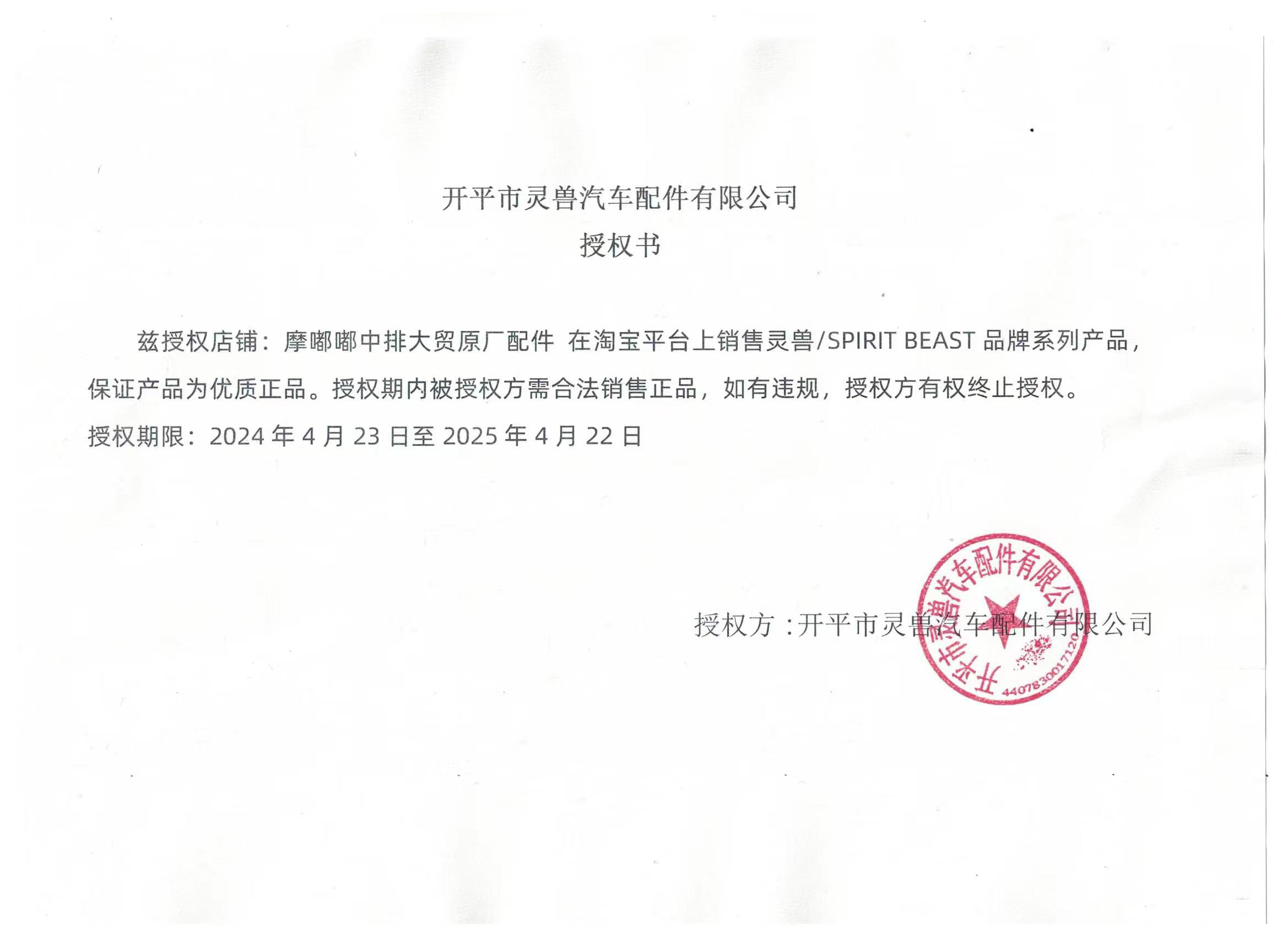 开平市灵兽汽车配件有限公司
授权书

兹授权店铺：摩嘟嘟中排大贸原厂配件 在淘宝平台上销售灵兽/SPIRIT BEAST 品牌系列产品，保证产品为优质正品。授权期内被授权方需合法销售正品，如有违规，授权方有权终止授权。

授权期限：2024 年 4 月 23 日至 2025 年 4 月 22 日

授权方：开平市灵兽汽车配件有限公司

开平市灵兽汽车配件有限公司
4407830017120